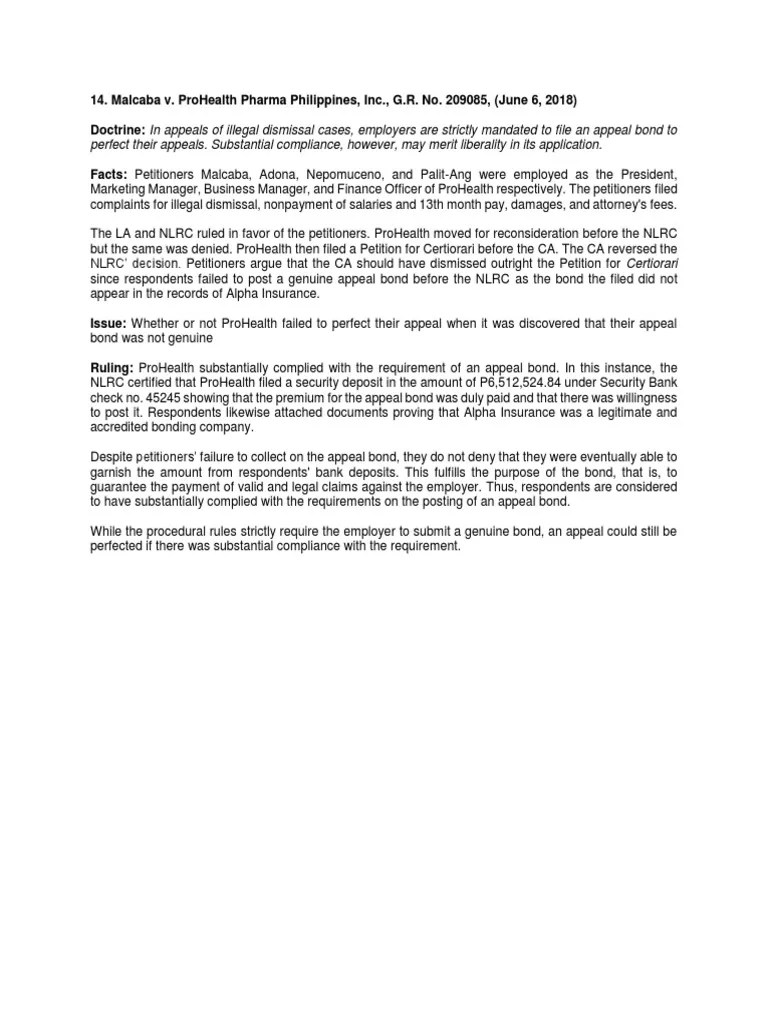 14. Malcaba v. ProHealth Pharma Philippines, Inc., G.R. No. 209085, (June 6, 2018)

Doctrine: In appeals of illegal dismissal cases, employers are strictly mandated to file an appeal bond to perfect their appeals. Substantial compliance, however, may merit liberality in its application.

Facts: Petitioners Malcaba, Adona, Nepomuceno, and Palit-Ang were employed as the President, Marketing Manager, Business Manager, and Finance Officer of ProHealth respectively. The petitioners filed complaints for illegal dismissal, nonpayment of salaries and 13th month pay, damages, and attorney's fees.

The LA and NLRC ruled in favor of the petitioners. ProHealth moved for reconsideration before the NLRC but the same was denied. ProHealth then filed a Petition for Certiorari before the CA. The CA reversed the NLRC' decision. Petitioners argue that the CA should have dismissed outright the Petition for Certiorari since respondents failed to post a genuine appeal bond before the NLRC as the bond the filed did not appear in the records of Alpha Insurance.

Issue: Whether or not ProHealth failed to perfect their appeal when it was discovered that their appeal bond was not genuine

Ruling: ProHealth substantially complied with the requirement of an appeal bond. In this instance, the NLRC certified that ProHealth filed a security deposit in the amount of P6,512,524.84 under Security Bank check no. 45245 showing that the premium for the appeal bond was duly paid and that there was willingness to post it. Respondents likewise attached documents proving that Alpha Insurance was a legitimate and accredited bonding company.

Despite petitioners' failure to collect on the appeal bond, they do not deny that they were eventually able to garnish the amount from respondents' bank deposits. This fulfills the purpose of the bond, that is, to guarantee the payment of valid and legal claims against the employer. Thus, respondents are considered to have substantially complied with the requirements on the posting of an appeal bond.

While the procedural rules strictly require the employer to submit a genuine bond, an appeal could still be perfected if there was substantial compliance with the requirement.